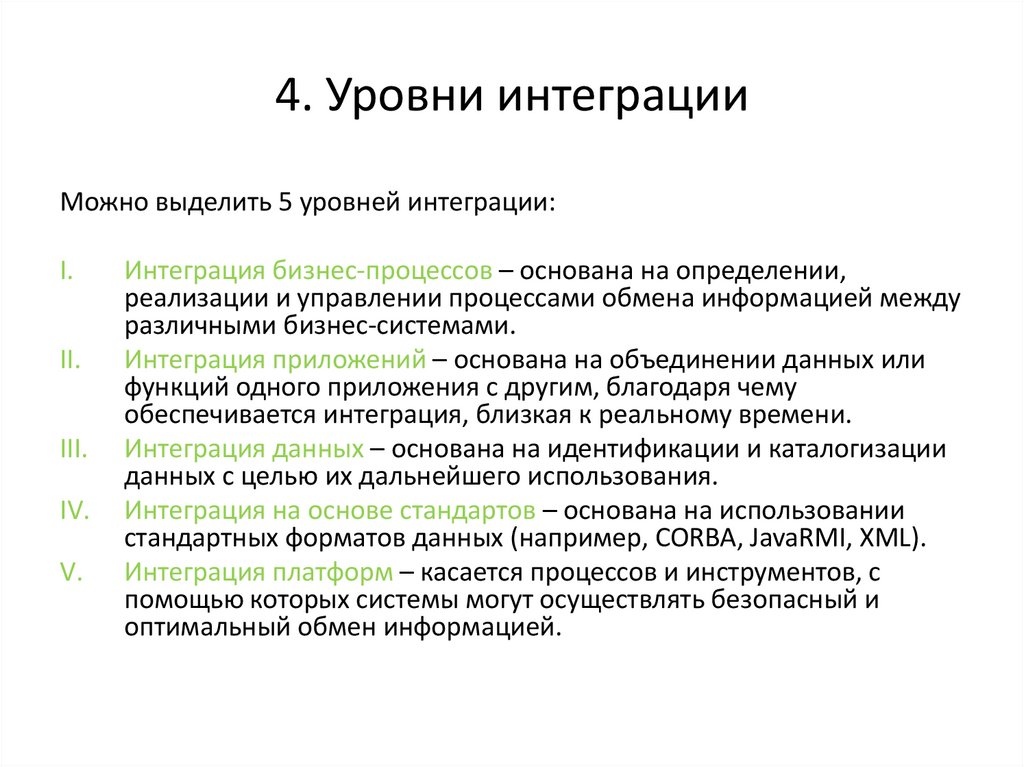 4. Уровни интеграции

Можно выделить 5 уровней интеграции:

I. Интеграция бизнес-процессов – основана на определении, реализации и управлении процессами обмена информацией между различными бизнес-системами.
II. Интеграция приложений – основана на объединении данных или функций одного приложения с другим, благодаря чему обеспечивается интеграция, близкая к реальному времени.
III. Интеграция данных – основана на идентификации и каталогизации данных с целью их дальнейшего использования.
IV. Интеграция на основе стандартов – основана на использовании стандартных форматов данных (например, CORBA, JavaRMI, XML).
V. Интеграция платформ – касается процессов и инструментов, с помощью которых системы могут осуществлять безопасный и оптимальный обмен информацией.